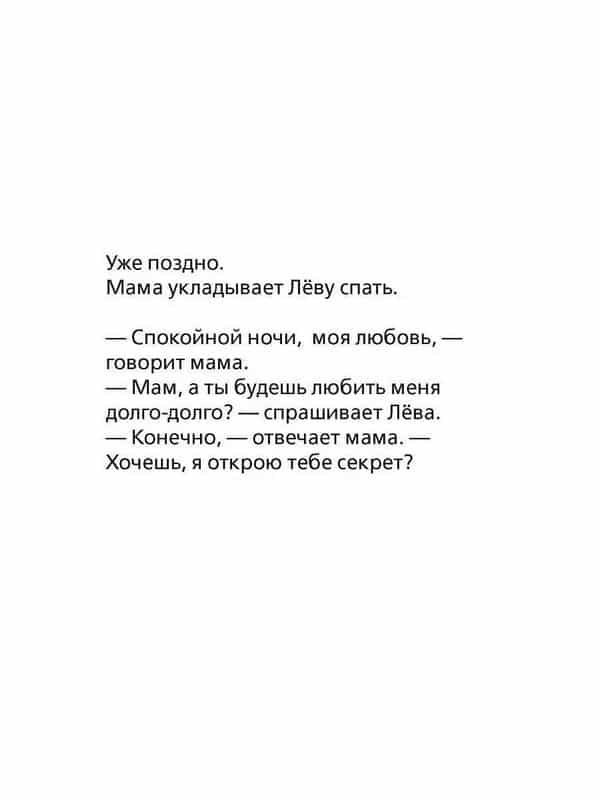 Уже поздно.
Мама укладывает Лёву спать.

— Спокойной ночи, моя любовь, — говорит мама.
— Мам, а ты будешь любить меня долго-долго? — спрашивает Лёва.
— Конечно, — отвечает мама. — Хочешь, я открою тебе секрет?